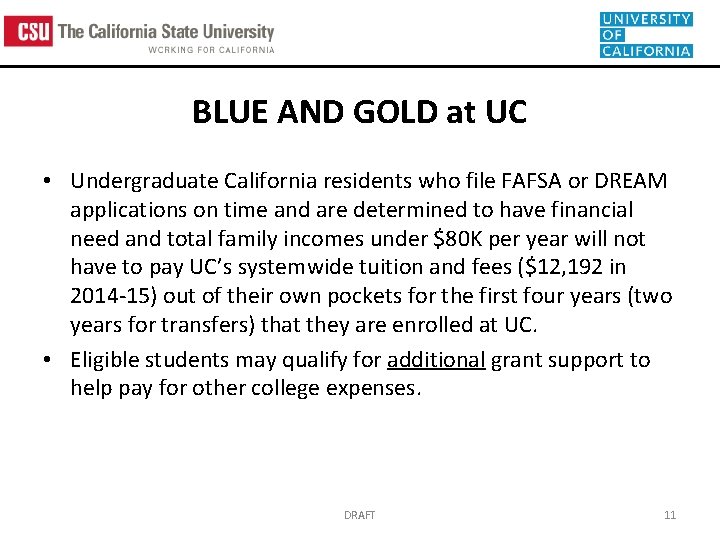 CSU The California State University
WORKING FOR CALIFORNIA

UNIVERSITY
OF
CALIFORNIA

BLUE AND GOLD at UC

• Undergraduate California residents who file FAFSA or DREAM applications on time and are determined to have financial need and total family incomes under \$80K per year will not have to pay UC's systemwide tuition and fees (\$12,192 in 2014-15) out of their own pockets for the first four years (two years for transfers) that they are enrolled at UC.

• Eligible students may qualify for additional grant support to help pay for other college expenses.

DRAFT

11